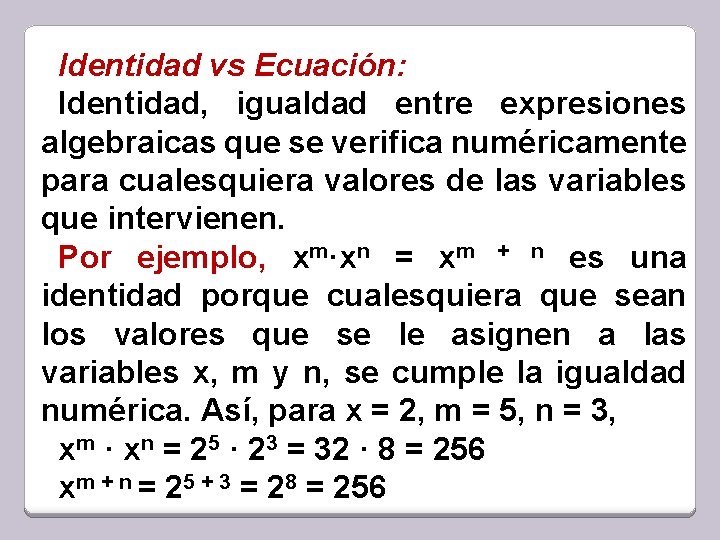 Identidad vs Ecuación:

Identidad, igualdad entre expresiones algebraicas que se verifica numéricamente para cualesquiera valores de las variables que intervienen.

Por ejemplo, $x^m \cdot x^n = x^{m+n}$ es una identidad porque cualesquiera que sean los valores que se le asignen a las variables x, m y n, se cumple la igualdad numérica. Así, para x = 2, m = 5, n = 3,

$x^m \cdot x^n = 2^5 \cdot 2^3 = 32 \cdot 8 = 256$

$x^{m+n} = 2^{5+3} = 2^8 = 256$